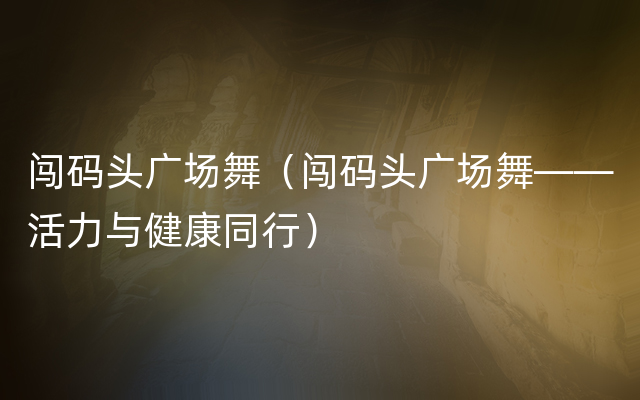 闯码头广场舞（闯码头广场舞——活力与健康同行）